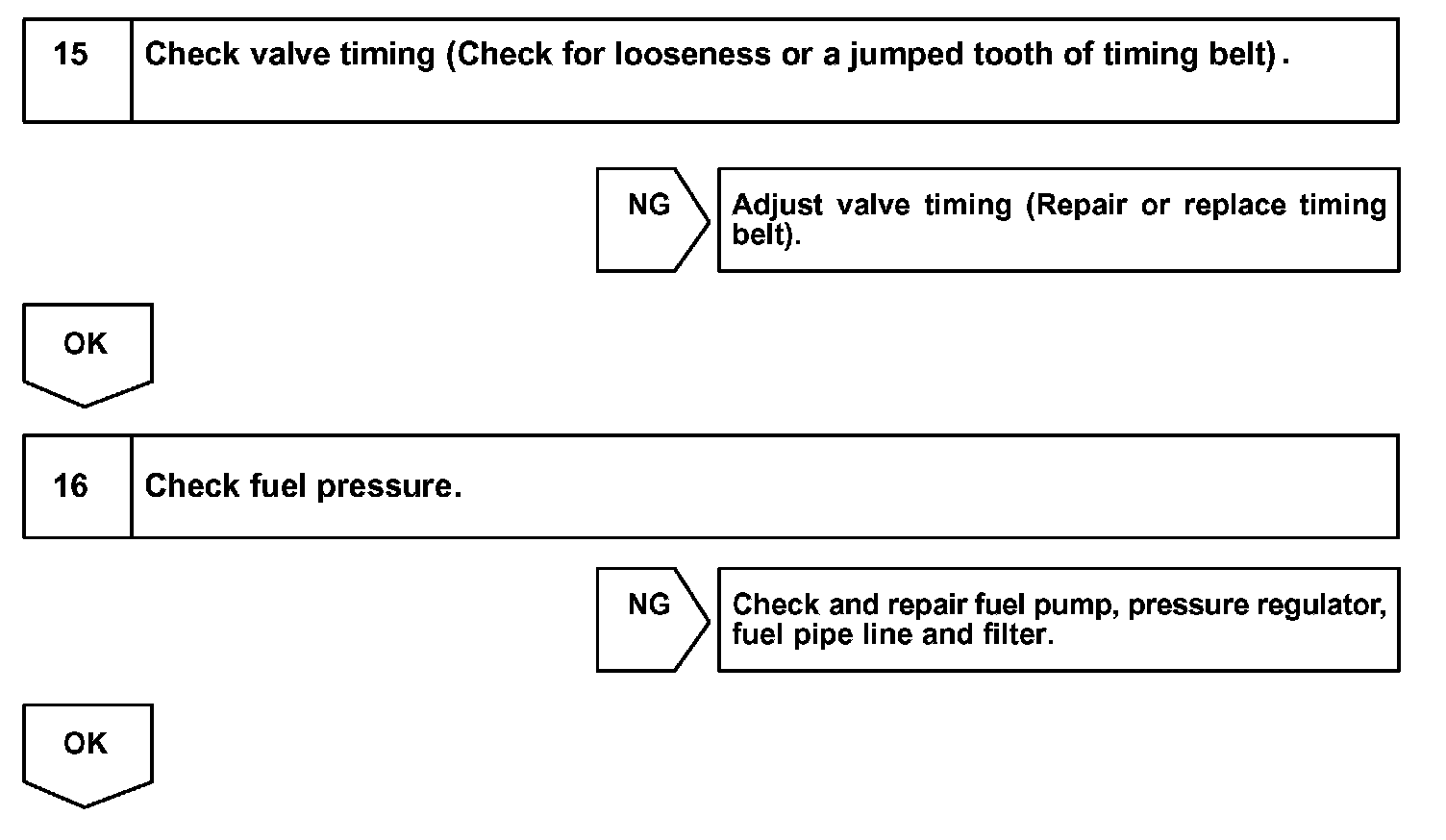 15 Check valve timing (Check for looseness or a jumped tooth of timing belt).

NG

Adjust valve timing (Repair or replace timing belt).

OK

16 Check fuel pressure.

NG

Check and repair fuel pump, pressure regulator, fuel pipe line and filter.

OK